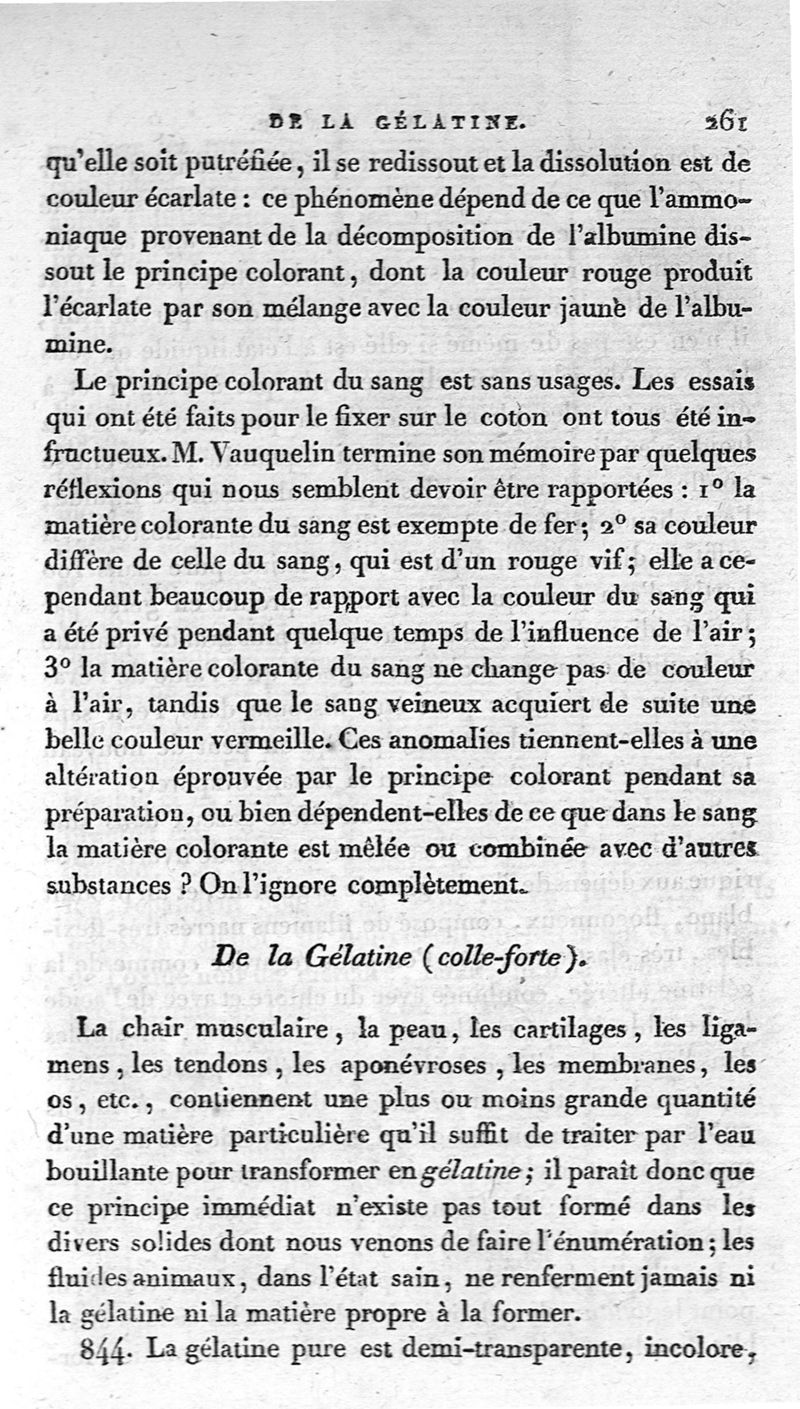 DE LA GÉLATINE. 261

qu'elle soit putréfiée, il se redissout et la dissolution est de couleur écarlate : ce phénomène dépend de ce que l'ammoniaque provenant de la décomposition de l'albumine dissout le principe colorant, dont la couleur rouge produit l'écarlate par son mélange avec la couleur jaune de l'albumine.

Le principe colorant du sang est sans usages. Les essais qui ont été faits pour le fixer sur le coton ont tous été infructueux. M. Vauquelin termine son mémoire par quelques réflexions qui nous semblent devoir être rapportées : 1° la matière colorante du sang est exempte de fer; 2° sa couleur diffère de celle du sang, qui est d'un rouge vif; elle a cependant beaucoup de rapport avec la couleur du sang qui a été privé pendant quelque temps de l'influence de l'air; 3° la matière colorante du sang ne change pas de couleur à l'air, tandis que le sang veineux acquiert de suite une belle couleur vermeille. Ces anomalies tiennent-elles à une altération éprouvée par le principe colorant pendant sa préparation, ou bien dépendent-elles de ce que dans le sang la matière colorante est mêlée ou combinée avec d'autres substances ? On l'ignore complètement.

De la Gélatine (colle-forte).

La chair musculaire, la peau, les cartilages, les ligamens, les tendons, les aponévroses, les membranes, les os, etc., contiennent une plus ou moins grande quantité d'une matière particulière qu'il suffit de traiter par l'eau bouillante pour transformer en gélatine; il paraît donc que ce principe immédiat n'existe pas tout formé dans les divers solides dont nous venons de faire l'énumération; les fluides animaux, dans l'état sain, ne renferment jamais ni la gélatine ni la matière propre à la former.

844. La gélatine pure est demi-transparente, incolore,